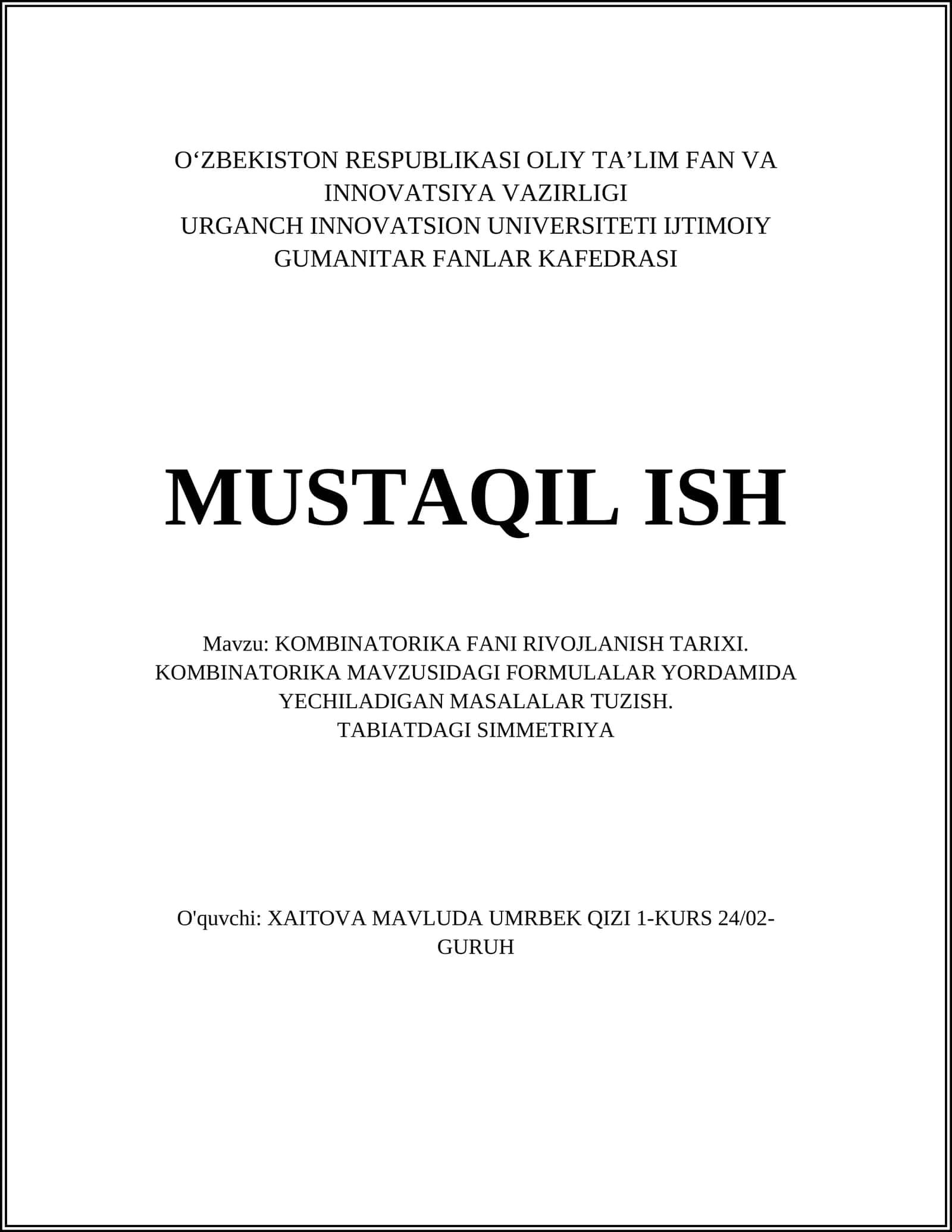 O‘ZBEKISTON RESPUBLIKASI OLIY TA’LIM FAN VA INNOVATSIYA VAZIRLIGI
URGANCH INNOVATSION UNIVERSITETI IJTIMOIY GUMANITAR FANLAR KAFEDRASI

MUSTAQIL ISH

Mavzu: KOMBINATORIKA FANI RIVOJLANISH TARIXI. KOMBINATORIKA MAVZUSIDAGI FORMULALAR YORDAMIDA YECHILADIGAN MASALALAR TUZISH.
TABIATDAGI SIMMETRIYA

O'quvchi: XAITOVA MAVLUDA UMRBEK QIZI 1-KURS 24/02-GURUH